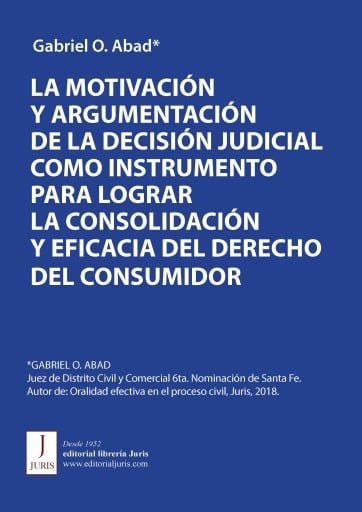 Gabriel O. Abad*

LA MOTIVACIÓN Y ARGUMENTACIÓN DE LA DECISIÓN JUDICIAL COMO INSTRUMENTO PARA LOGRAR LA CONSOLIDACIÓN Y EFICACIA DEL DERECHO DEL CONSUMIDOR

*GABRIEL O. ABAD
Juez de Distrito Civil y Comercial 6ta. Nominación de Santa Fe.
Autor de: Oralidad efectiva en el proceso civil, Juris, 2018.

J
JURIS

Desde 1952
editorial librería Juris
www.editorialjuris.com